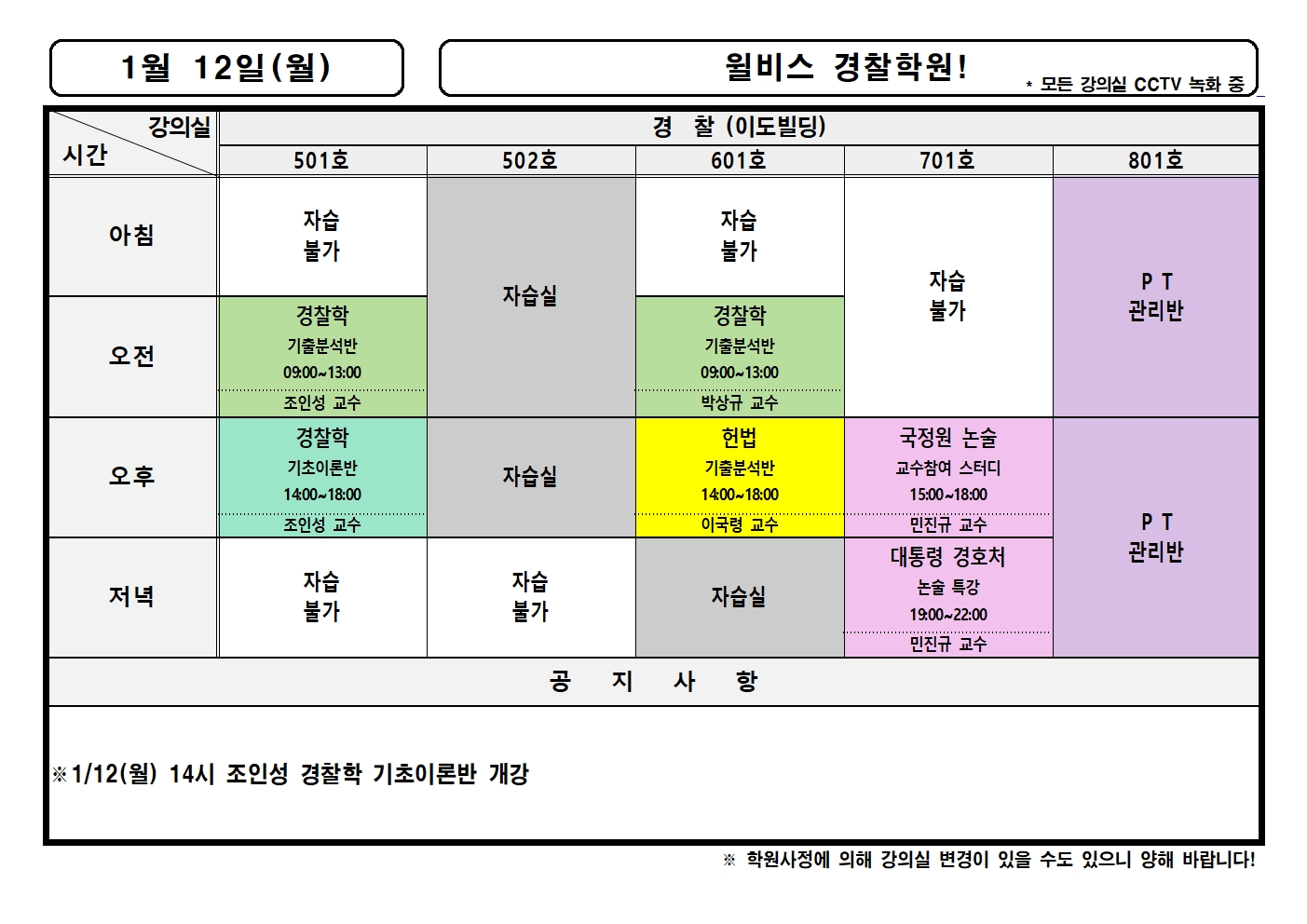 1월 12일(월)

윌비스 경찰학원!

* 모든 강의실 CCTV 녹화 중

| 강의실 시간 | 경 찰 (이도빌딩) | | | | |
|---|---|---|---|---|---|
| | 501호 | 502호 | 601호 | 701호 | 801호 |
| 아침 | 자습 불가 | 자습실 | 자습 불가 | 자습 불가 | P T 관리반 |
| 오전 | 경찰학 기출분석반 09:00~13:00 조인성 교수 | | 경찰학 기출분석반 09:00~13:00 박상규 교수 | | |
| 오후 | 경찰학 기초이론반 14:00~18:00 조인성 교수 | 자습실 | 헌법 기출분석반 14:00~18:00 이국령 교수 | 국정원 논술 교수참여 스터디 15:00~18:00 민진규 교수 | P T 관리반 |
| 저녁 | 자습 불가 | 자습 불가 | 자습실 | 대통령 경호처 논술 특강 19:00~22:00 민진규 교수 | |

공 지 사 항

※1/12(월) 14시 조인성 경찰학 기초이론반 개강

※ 학원사정에 의해 강의실 변경이 있을 수도 있으니 양해 바랍니다!